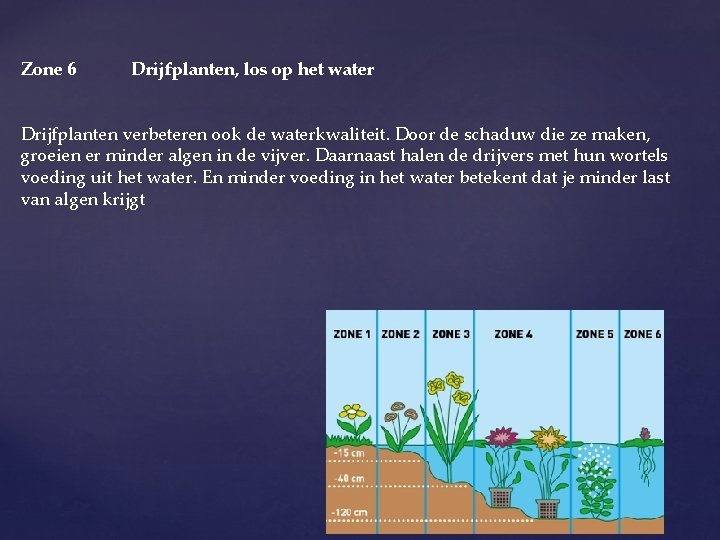 Zone 6 Drijfplanten, los op het water

Drijfplanten verbeteren ook de waterkwaliteit. Door de schaduw die ze maken, groeien er minder algen in de vijver. Daarnaast halen de drijvers met hun wortels voeding uit het water. En minder voeding in het water betekent dat je minder last van algen krijgt

ZONE 1 ZONE 2 ZONE 3 ZONE 4 ZONE 5 ZONE 6

-15 cm
-40 cm
-120 cm